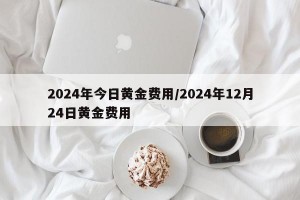 2024年今日黄金费用/2024年12月24日黄金费用